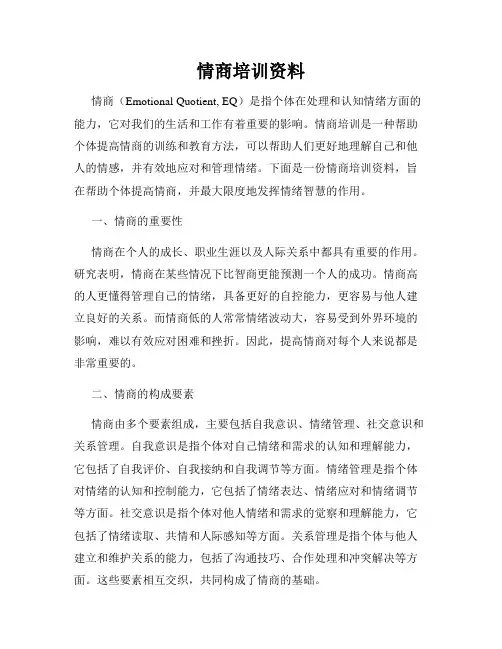 情商培训资料

情商（Emotional Quotient, EQ）是指个体在处理和认知情绪方面的能力，它对我们的生活和工作有着重要的影响。情商培训是一种帮助个体提高情商的训练和教育方法，可以帮助人们更好地理解自己和他人的情感，并有效地应对和管理情绪。下面是一份情商培训资料，旨在帮助个体提高情商，并最大限度地发挥情绪智慧的作用。

一、情商的重要性

情商在个人的成长、职业生涯以及人际关系中都具有重要的作用。研究表明，情商在某些情况下比智商更能预测一个人的成功。情商高的人更懂得管理自己的情绪，具备更好的自控能力，更容易与他人建立良好的关系。而情商低的人常常情绪波动大，容易受到外界环境的影响，难以有效应对困难和挫折。因此，提高情商对每个人来说都是非常重要的。

二、情商的构成要素

情商由多个要素组成，主要包括自我意识、情绪管理、社交意识和关系管理。自我意识是指个体对自己情绪和需求的认知和理解能力，它包括了自我评价、自我接纳和自我调节等方面。情绪管理是指个体对情绪的认知和控制能力，它包括了情绪表达、情绪应对和情绪调节等方面。社交意识是指个体对他人情绪和需求的觉察和理解能力，它包括了情绪读取、共情和人际感知等方面。关系管理是指个体与他人建立和维护关系的能力，包括了沟通技巧、合作处理和冲突解决等方面。这些要素相互交织，共同构成了情商的基础。